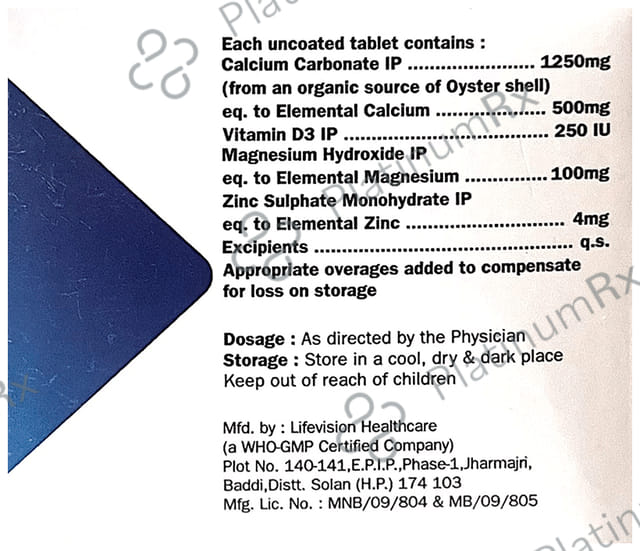 Each uncoated tablet contains :
Calcium Carbonate IP 1250mg
(from an organic source of Oyster shell)
eq. to Elemental Calcium 500mg
Vitamin D3 IP 250 IU
Magnesium Hydroxide IP
eq. to Elemental Magnesium 100mg
Zinc Sulphate Monohydrate IP
eq. to Elemental Zinc 4mg
Excipients q.s.
Appropriate overages added to compensate for loss on storage

Dosage : As directed by the Physician
Storage : Store in a cool, dry & dark place
Keep out of reach of children

Mfd. by : Lifevision Healthcare
(a WHO-GMP Certified Company)
Plot No. 140-141,E.P.I.P.,Phase-1,Jharmajri,
Baddi,Distt. Solan (H.P.) 174 103
Mfg. Lic. No. : MNB/09/804 & MB/09/805

PlatinumRx